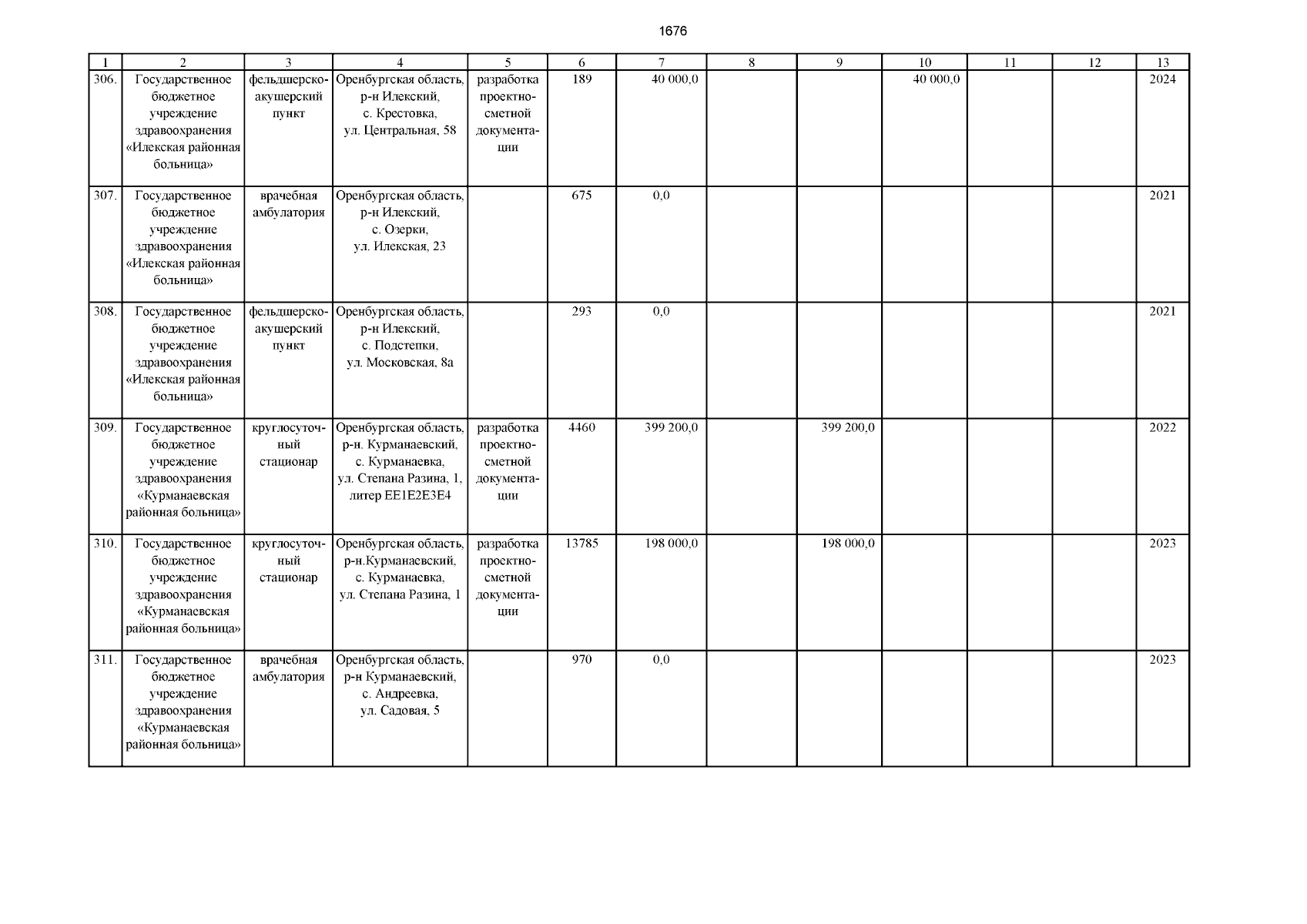 1676

| 1 | 2 | 3 | 4 | 5 | 6 | 7 | 8 | 9 | 10 | 11 | 12 | 13 |
|---|---|---|---|---|---|---|---|---|---|---|---|---|
| 306. | Государственное бюджетное учреждение здравоохранения «Илекская районная больница» | фельдшерско-акушерский пункт | Оренбургская область, р-н Илекский, с. Крестовка, ул. Центральная, 58 | разработка проектно-сметной документации | 189 | 40 000,0 | | | 40 000,0 | | | 2024 |
| 307. | Государственное бюджетное учреждение здравоохранения «Илекская районная больница» | врачебная амбулатория | Оренбургская область, р-н Илекский, с. Озерки, ул. Илекская, 23 | | 675 | 0,0 | | | | | | 2021 |
| 308. | Государственное бюджетное учреждение здравоохранения «Илекская районная больница» | фельдшерско-акушерский пункт | Оренбургская область, р-н Илекский, с. Подстепки, ул. Московская, 8а | | 293 | 0,0 | | | | | | 2021 |
| 309. | Государственное бюджетное учреждение здравоохранения «Курманаевская районная больница» | круглосуточный стационар | Оренбургская область, р-н. Курманаевский, с. Курманаевка, ул. Степана Разина, 1, литер ЕЕ1Е2Е3Е4 | разработка проектно-сметной документации | 4460 | 399 200,0 | | 399 200,0 | | | | 2022 |
| 310. | Государственное бюджетное учреждение здравоохранения «Курманаевская районная больница» | круглосуточный стационар | Оренбургская область, р-н.Курманаевский, с. Курманаевка, ул. Степана Разина, 1 | разработка проектно-сметной документации | 13785 | 198 000,0 | | 198 000,0 | | | | 2023 |
| 311. | Государственное бюджетное учреждение здравоохранения «Курманаевская районная больница» | врачебная амбулатория | Оренбургская область, р-н Курманаевский, с. Андреевка, ул. Садовая, 5 | | 970 | 0,0 | | | | | | 2023 |